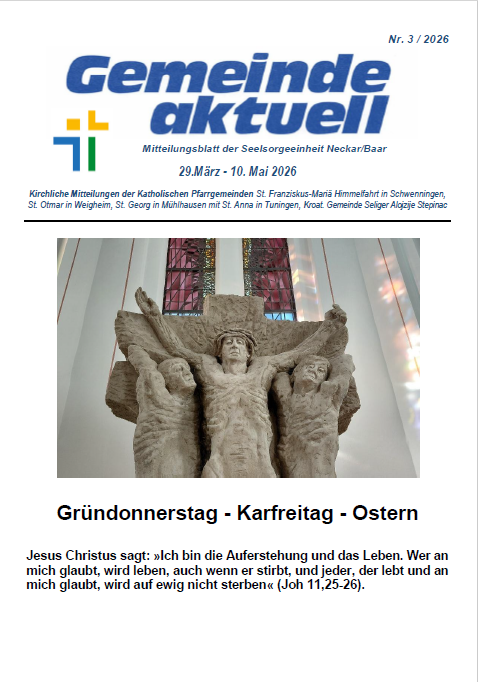 Nr. 3 / 2026

Gemeinde aktuell

Mitteilungsblatt der Seelsorgeeinheit Neckar/Baar

29.März - 10. Mai 2026

Kirchliche Mitteilungen der Katholischen Pfarrgemeinden St. Franziskus-Mariä Himmelfahrt in Schwenningen, St. Otmar in Weigheim, St. Georg in Mühlhausen mit St. Anna in Tuningen, Kroat. Gemeinde Seliger Alojzije Stepinac

Gründonnerstag - Karfreitag - Ostern

Jesus Christus sagt: »Ich bin die Auferstehung und das Leben. Wer an mich glaubt, wird leben, auch wenn er stirbt, und jeder, der lebt und an mich glaubt, wird auf ewig nicht sterben« (Joh 11,25-26).